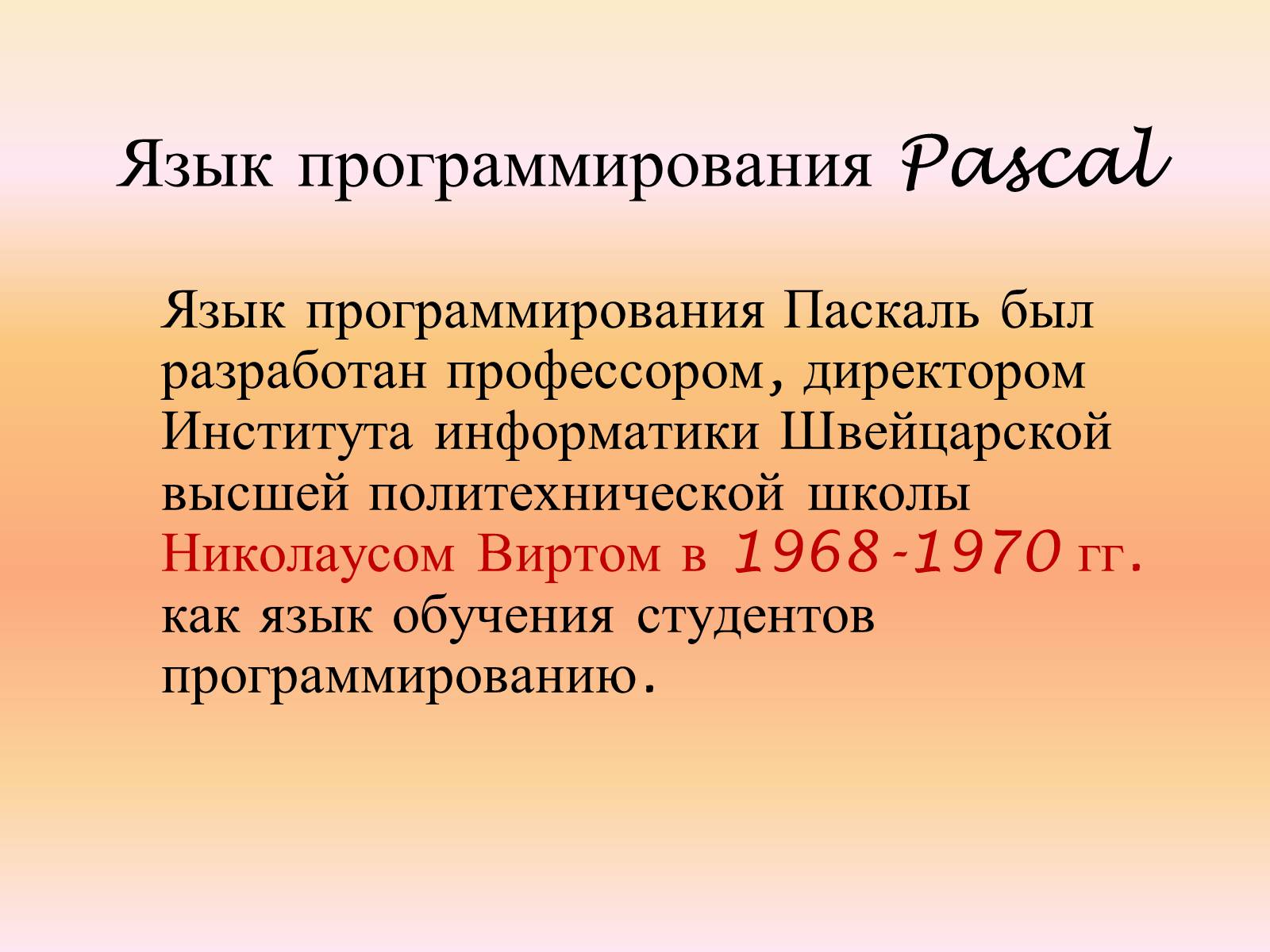 Язык программирования Pascal

Язык программирования Паскаль был разработан профессором, директором Института информатики Швейцарской высшей политехнической школы Николаусом Виртом в 1968-1970 гг. как язык обучения студентов программированию.